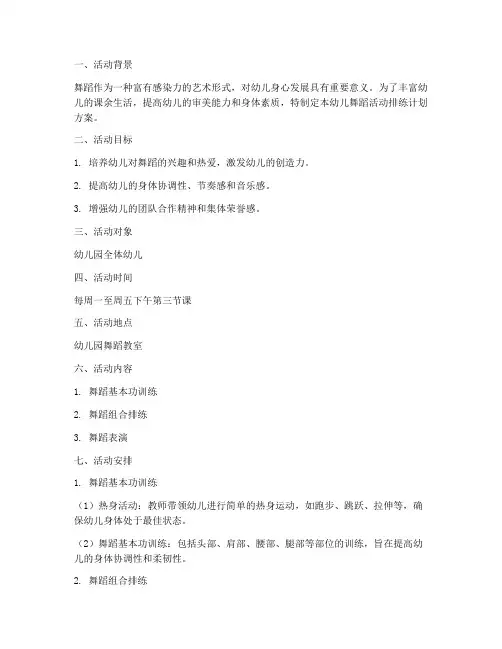 一、活动背景

舞蹈作为一种富有感染力的艺术形式，对幼儿身心发展具有重要意义。为了丰富幼儿的课余生活，提高幼儿的审美能力和身体素质，特制定本幼儿舞蹈活动排练计划方案。

二、活动目标

1. 培养幼儿对舞蹈的兴趣和热爱，激发幼儿的创造力。

2. 提高幼儿的身体协调性、节奏感和音乐感。

3. 增强幼儿的团队合作精神和集体荣誉感。

三、活动对象

幼儿园全体幼儿

四、活动时间

每周一至周五下午第三节课

五、活动地点

幼儿园舞蹈教室

六、活动内容

1. 舞蹈基本功训练

2. 舞蹈组合排练

3. 舞蹈表演

七、活动安排

1. 舞蹈基本功训练

（1）热身活动：教师带领幼儿进行简单的热身运动，如跑步、跳跃、拉伸等，确保幼儿身体处于最佳状态。

（2）舞蹈基本功训练：包括头部、肩部、腰部、腿部等部位的训练，旨在提高幼儿的身体协调性和柔韧性。

2. 舞蹈组合排练